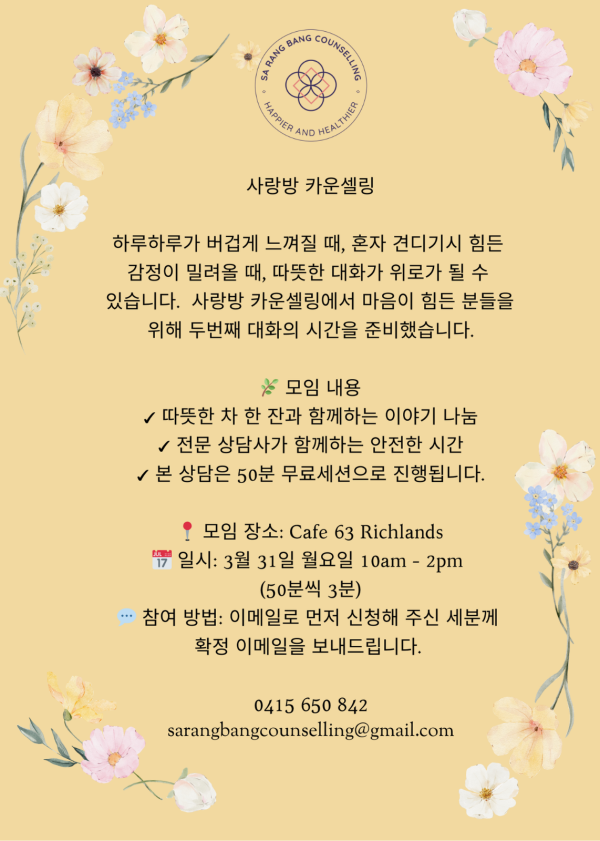 SA RANG BANG COUNSELLING
HAPPIER AND HEALTHIER

사랑방 카운셀링

하루하루가 버겁게 느껴질 때, 혼자 견디기시 힘든 감정이 밀려올 때, 따뜻한 대화가 위로가 될 수 있습니다. 사랑방 카운셀링에서 마음이 힘든 분들을 위해 두번째 대화의 시간을 준비했습니다.

🌿 모임 내용
✓ 따뜻한 차 한 잔과 함께하는 이야기 나눔
✓ 전문 상담사가 함께하는 안전한 시간
✓ 본 상담은 50분 무료세션으로 진행됩니다.

📍 모임 장소: Cafe 63 Richlands
📅 일시: 3월 31일 월요일 10am - 2pm
(50분씩 3분)
💬 참여 방법: 이메일로 먼저 신청해 주신 세분께 확정 이메일을 보내드립니다.

0415 650 842
sarangbangcounselling@gmail.com